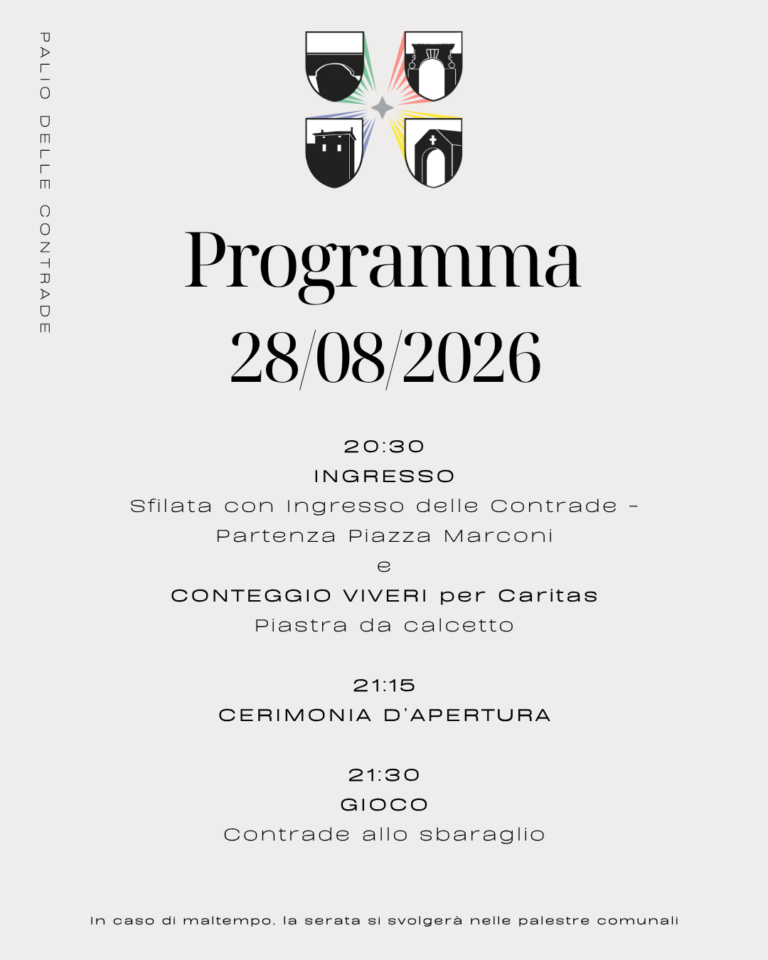 PALIO DELLE CONTRADE

Programma
28/08/2026

20:30
INGRESSO
Sfilata con Ingresso delle Contrade - Partenza Piazza Marconi
e
CONTEGGIO VIVERI per Caritas
Piastra da calcetto

21:15
CERIMONIA D'APERTURA

21:30
GIOCO
Contrade allo sbaraglio

In caso di maltempo, la serata si svolgerà nelle palestre comunali